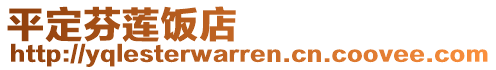 平定芬莲饭店
http://yqlesterwarren.cn.coovee.com